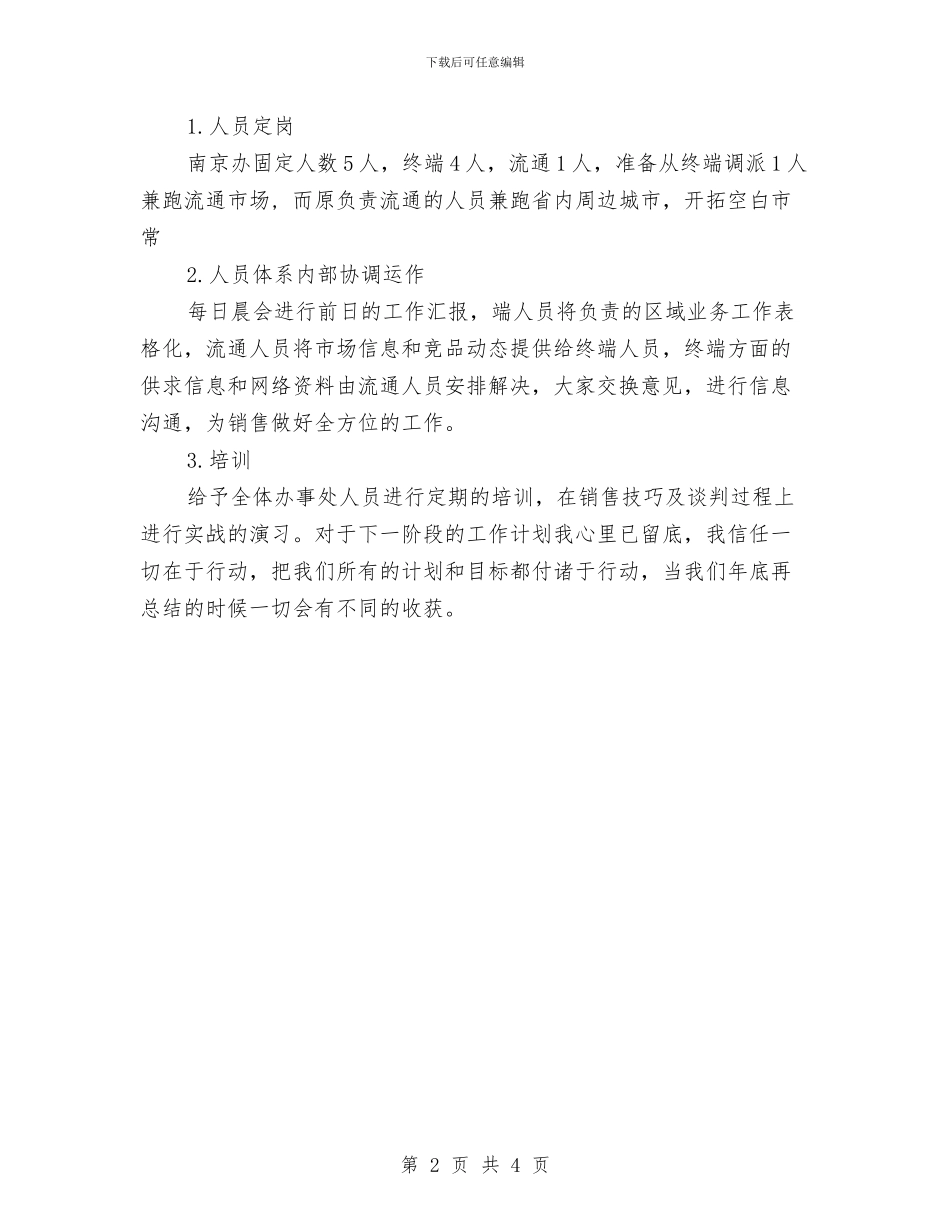 下载后可任意编辑

1.人员定岗

南京办固定人数5人，终端4人，流通1人，准备从终端调派1人兼跑流通市场，而原负责流通的人员兼跑省内周边城市，开拓空白市常

2.人员体系内部协调运作

每日晨会进行前日的工作汇报，端人员将负责的区域业务工作表格化，流通人员将市场信息和竞品动态提供给终端人员，终端方面的供求信息和网络资料由流通人员安排解决，大家交换意见，进行信息沟通，为销售做好全方位的工作。

3.培训

给予全体办事处人员进行定期的培训，在销售技巧及谈判过程上进行实战的演习。对于下一阶段的工作计划我心里已留底，我信任一切在于行动，把我们所有的计划和目标都付诸于行动，当我们年底再总结的时候一切会有不同的收获。

第 2 页 共 4 页